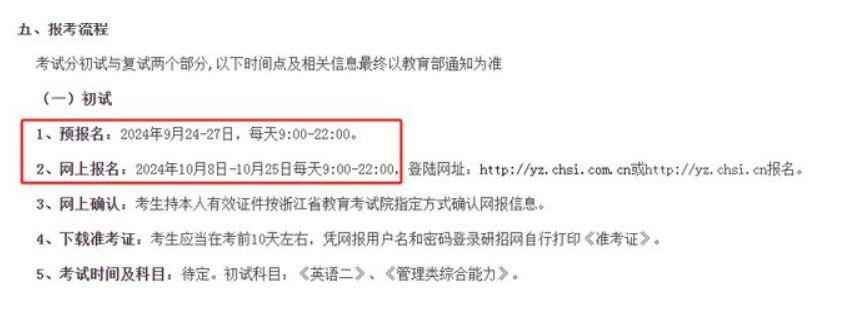 五、报考流程

考试分初试与复试两个部分，以下时间点及相关信息最终以教育部通知为准

（一）初试

1、预报名：2024年9月24-27日，每天9:00-22:00。

2、网上报名：2024年10月8日-10月25日每天9:00-22:00，登陆网址：http://yz.chsi.com.cn或http://yz.chsi.cn报名。

3、网上确认：考生持本人有效证件按浙江省教育考试院指定方式确认网报信息。

4、下载准考证：考生应当在考前10天左右，凭网报用户名和密码登录研招网自行打印《准考证》。

5、考试时间及科目：待定。初试科目：《英语二》、《管理类综合能力》。